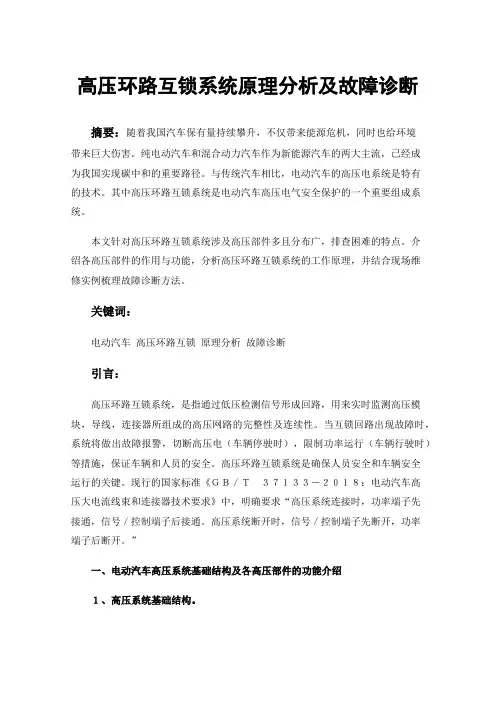 高压环路互锁系统原理分析及故障诊断

摘要：随着我国汽车保有量持续攀升，不仅带来能源危机，同时也给环境带来巨大伤害。纯电动汽车和混合动力汽车作为新能源汽车的两大主流，已经成为我国实现碳中和的重要路径。与传统汽车相比，电动汽车的高压电系统是特有的技术。其中高压环路互锁系统是电动汽车高压电气安全保护的一个重要组成系统。

本文针对高压环路互锁系统涉及高压部件多且分布广，排查困难的特点。介绍各高压部件的作用与功能，分析高压环路互锁系统的工作原理，并结合现场维修实例梳理故障诊断方法。

关键词：

电动汽车 高压环路互锁 原理分析 故障诊断

引言：

高压环路互锁系统，是指通过低压检测信号形成回路，用来实时监测高压模块，导线，连接器所组成的高压网路的完整性及连续性。当互锁回路出现故障时，系统将做出故障报警，切断高压电（车辆停驶时），限制功率运行（车辆行驶时）等措施，保证车辆和人员的安全。高压环路互锁系统是确保人员安全和车辆安全运行的关键。现行的国家标准《GB／T　37133－2018：电动汽车高压大电流线束和连接器技术要求》中，明确要求“高压系统连接时，功率端子先接通，信号／控制端子后接通。高压系统断开时，信号／控制端子先断开，功率端子后断开。”

一、电动汽车高压系统基础结构及各高压部件的功能介绍

1、高压系统基础结构。